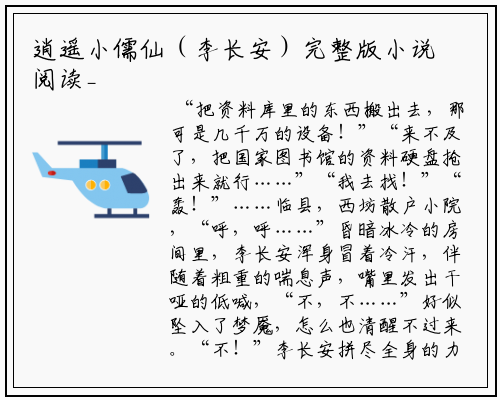 逍遥小儒仙（李长安）完整版小说阅读_

“把资料库里的东西搬出去，那可是几千万的设备！”“来不及了，把国家图书馆的资料硬盘抢出来就行……”“我去找！”“轰！”……临县，西坊散户小院，“呼，呼……”昏暗冰冷的房间里，李长安浑身冒着冷汗，伴随着粗重的喘息声，嘴里发出干哑的低喊，“不，不……”好似坠入了梦魇，怎么也清醒不过来。“不！”李长安拼尽全身的力